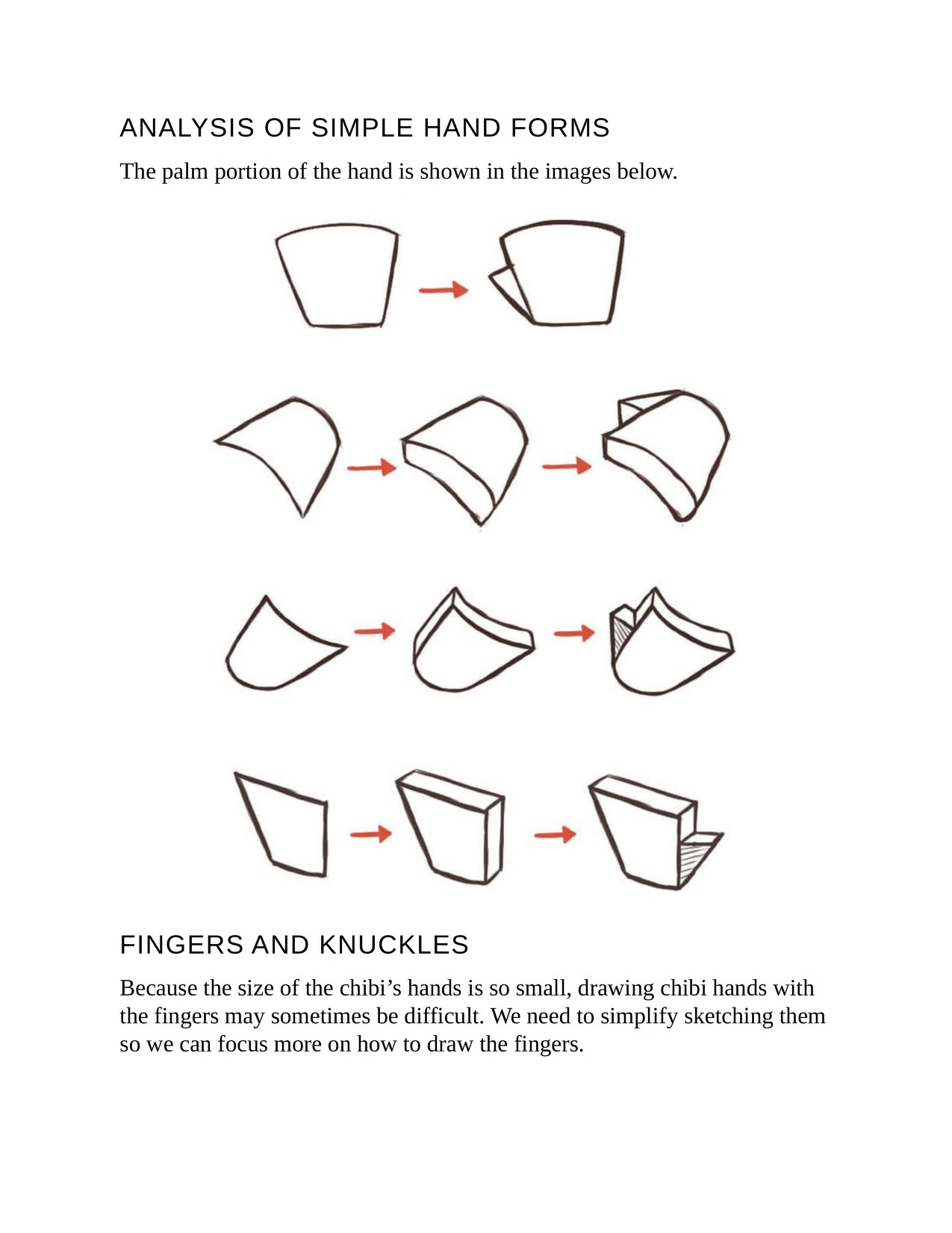 ANALYSIS OF SIMPLE HAND FORMS

The palm portion of the hand is shown in the images below.

FINGERS AND KNUCKLES

Because the size of the chibi’s hands is so small, drawing chibi hands with the fingers may sometimes be difficult. We need to simplify sketching them so we can focus more on how to draw the fingers.